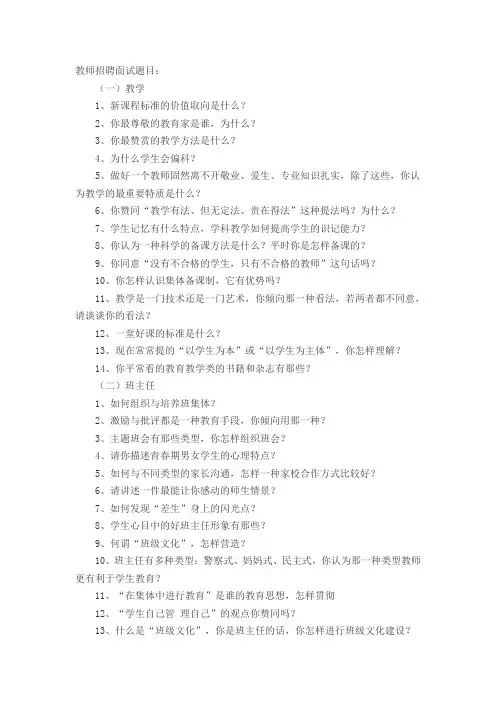 教师招聘面试题目：

（一）教学

1、新课程标准的价值取向是什么？

2、你最尊敬的教育家是谁，为什么？

3、你最赞赏的教学方法是什么？

4、为什么学生会偏科？

5、做好一个教师固然离不开敬业、爱生、专业知识扎实，除了这些，你认为教学的最重要特质是什么？

6、你赞同“教学有法、但无定法、贵在得法”这种提法吗？为什么？

7、学生记忆有什么特点，学科教学如何提高学生的识记能力？

8、你认为一种科学的备课方法是什么？平时你是怎样备课的？

9、你同意“没有不合格的学生，只有不合格的教师”这句话吗？

10、你怎样认识集体备课制，它有优势吗？

11、教学是一门技术还是一门艺术，你倾向那一种看法，若两者都不同意，请谈谈你的看法？

12、一堂好课的标准是什么？

13、现在常常提的“以学生为本”或“以学生为主体”，你怎样理解？

14、你平常看的教育教学类的书籍和杂志有那些？

（二）班主任

1、如何组织与培养班集体？

2、激励与批评都是一种教育手段，你倾向用那一种？

3、主题班会有那些类型，你怎样组织班会？

4、请你描述青春期男女学生的心理特点？

5、如何与不同类型的家长沟通，怎样一种家校合作方式比较好？

6、请讲述一件最能让你感动的师生情景？

7、如何发现“差生”身上的闪光点？

8、学生心目中的好班主任形象有那些？

9、何谓“班级文化”，怎样营造？

10、班主任有多种类型：警察式、妈妈式、民主式，你认为那一种类型教师更有利于学生教育？

11、“在集体中进行教育”是谁的教育思想，怎样贯彻

12、“学生自己管 理自己”的观点你赞同吗？

13、什么是“班级文化”，你是班主任的话，你怎样进行班级文化建设？